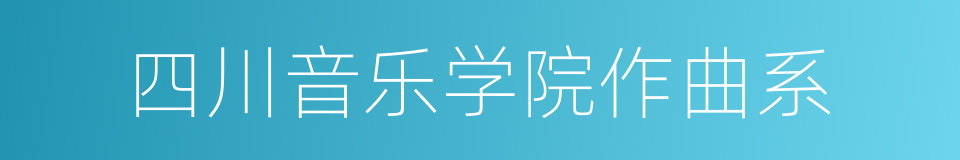 四川音乐学院作曲系